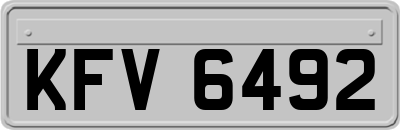 KFV 6492